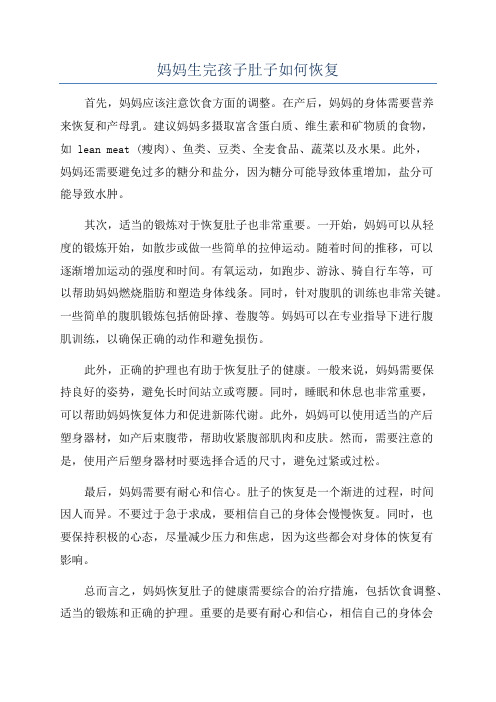 妈妈生完孩子肚子如何恢复

首先，妈妈应该注意饮食方面的调整。在产后，妈妈的身体需要营养来恢复和产母乳。建议妈妈多摄取富含蛋白质、维生素和矿物质的食物，如 lean meat（瘦肉）、鱼类、豆类、全麦食品、蔬菜以及水果。此外，妈妈还需要避免过多的糖分和盐分，因为糖分可能导致体重增加，盐分可能导致水肿。

其次，适当的锻炼对于恢复肚子也非常重要。一开始，妈妈可以从轻度的锻炼开始，如散步或做一些简单的拉伸运动。随着时间的推移，可以逐渐增加运动的强度和时间。有氧运动，如跑步、游泳、骑自行车等，可以帮助妈妈燃烧脂肪和塑造身体线条。同时，针对腹肌的训练也非常关键。一些简单的腹肌锻炼包括俯卧撑、卷腹等。妈妈可以在专业指导下进行腹肌训练，以确保正确的动作和避免损伤。

此外，正确的护理也有助于恢复肚子的健康。一般来说，妈妈需要保持良好的姿势，避免长时间站立或弯腰。同时，睡眠和休息也非常重要，可以帮助妈妈恢复体力和促进新陈代谢。此外，妈妈可以使用适当的产后塑身器材，如产后束腹带，帮助收紧腹部肌肉和皮肤。然而，需要注意的是，使用产后塑身器材时要选择合适的尺寸，避免过紧或过松。

最后，妈妈需要有耐心和信心。肚子的恢复是一个渐进的过程，时间因人而异。不要过于急于求成，要相信自己的身体会慢慢恢复。同时，也要保持积极的心态，尽量减少压力和焦虑，因为这些都会对身体的恢复有影响。

总而言之，妈妈恢复肚子的健康需要综合的治疗措施，包括饮食调整、适当的锻炼和正确的护理。重要的是要有耐心和信心，相信自己的身体会